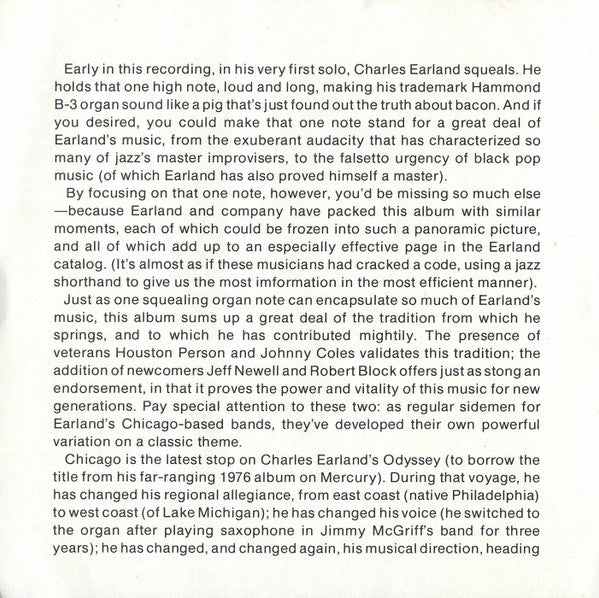 Early in this recording, in his very first solo, Charles Earland squeals. He holds that one high note, loud and long, making his trademark Hammond B-3 organ sound like a pig that's just found out the truth about bacon. And if you desired, you could make that one note stand for a great deal of Earland's music, from the exuberant audacity that has characterized so many of jazz's master improvisers, to the falsetto urgency of black pop music (of which Earland has also proved himself a master).

By focusing on that one note, however, you'd be missing so much else —because Earland and company have packed this album with similar moments, each of which could be frozen into such a panoramic picture, and all of which add up to an especially effective page in the Earland catalog. (It's almost as if these musicians had cracked a code, using a jazz shorthand to give us the most imformation in the most efficient manner).

Just as one squealing organ note can encapsulate so much of Earland's music, this album sums up a great deal of the tradition from which he springs, and to which he has contributed mightily. The presence of veterans Houston Person and Johnny Coles validates this tradition; the addition of newcomers Jeff Newell and Robert Block offers just as stong an endorsement, in that it proves the power and vitality of this music for new generations. Pay special attention to these two: as regular sidemen for Earland's Chicago-based bands, they've developed their own powerful variation on a classic theme.

Chicago is the latest stop on Charles Earland's Odyssey (to borrow the title from his far-ranging 1976 album on Mercury). During that voyage, he has changed his regional allegiance, from east coast (native Philadelphia) to west coast (of Lake Michigan); he has changed his voice (he switched to the organ after playing saxophone in Jimmy McGriff's band for three years); he has changed, and changed again, his musical direction, heading